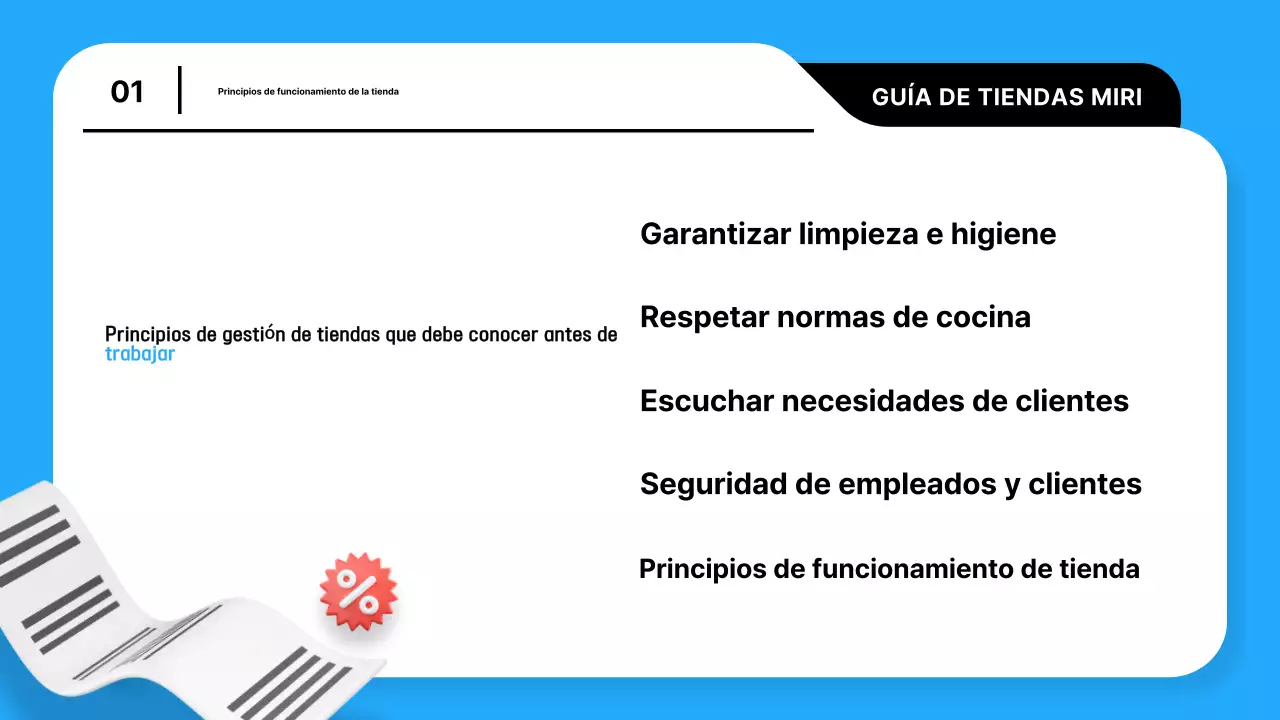 01

Principios de funcionamiento de la tienda

GUÍA DE TIENDAS MIRI

Principios de gestión de tiendas que debe conocer antes de trabajar

Garantizar limpieza e higiene

Respetar normas de cocina

Escuchar necesidades de clientes

Seguridad de empleados y clientes

Principios de funcionamiento de tienda

%